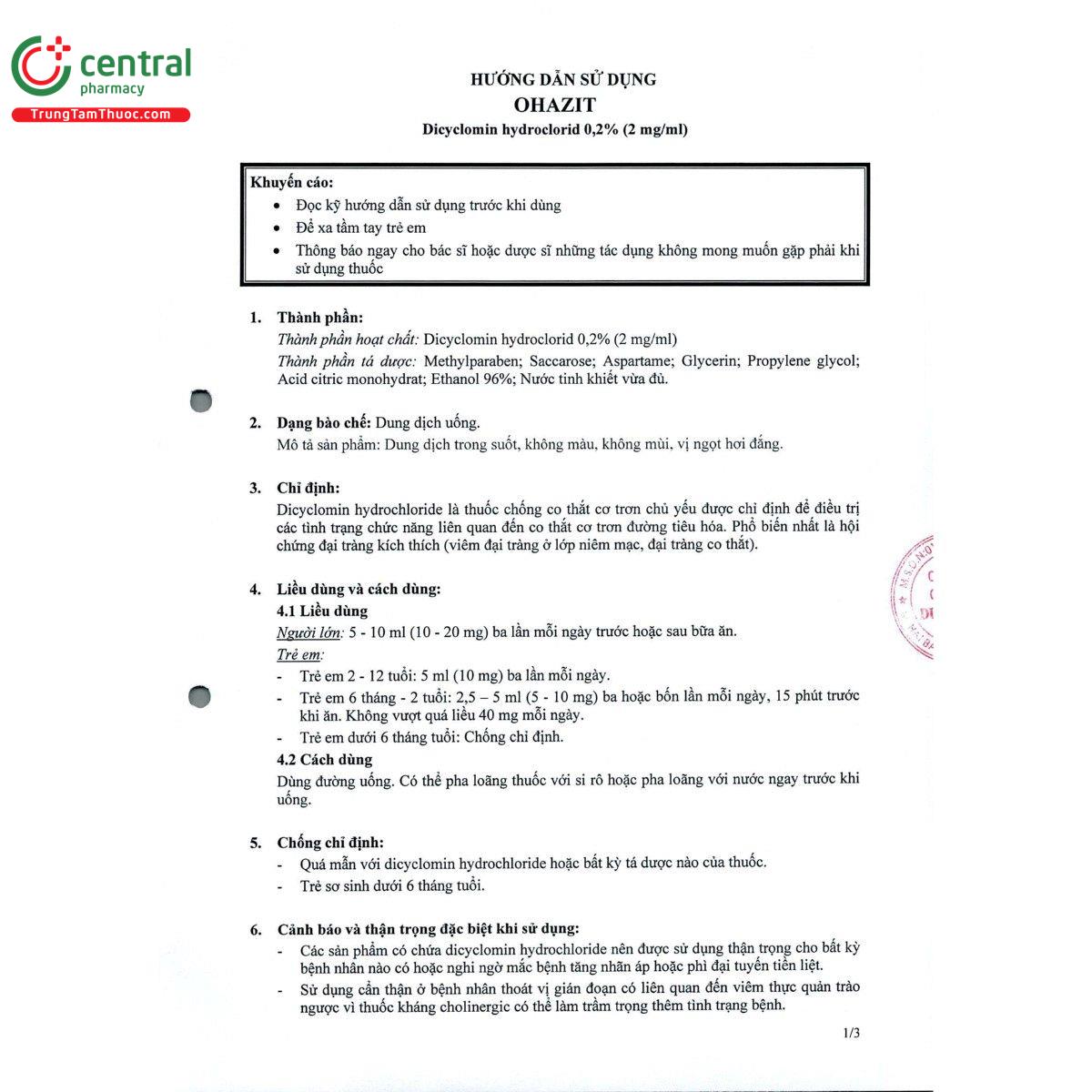 central
pharmacy
TrungTamThuoc.com

HƯỚNG DẪN SỬ DỤNG
OHAZIT
Dicyclomin hydroclorid 0,2% (2 mg/ml)

Khuyến cáo:
• Đọc kỹ hướng dẫn sử dụng trước khi dùng
• Để xa tầm tay trẻ em
• Thông báo ngay cho bác sĩ hoặc dược sĩ những tác dụng không mong muốn gặp phải khi sử dụng thuốc

1. Thành phần:
Thành phần hoạt chất: Dicyclomin hydroclorid 0,2% (2 mg/ml)
Thành phần tá dược: Methylparaben; Saccarose; Aspartame; Glycerin; Propylene glycol; Acid citric monohydrat; Ethanol 96%; Nước tinh khiết vừa đủ.

2. Dạng bào chế: Dung dịch uống.
Mô tả sản phẩm: Dung dịch trong suốt, không màu, không mùi, vị ngọt hơi đắng.

3. Chỉ định:
Dicyclomin hydrochloride là thuốc chống co thắt cơ trơn chủ yếu được chỉ định để điều trị các tình trạng chức năng liên quan đến co thắt cơ trơn đường tiêu hóa. Phổ biến nhất là hội chứng đại tràng kích thích (viêm đại tràng ở lớp niêm mạc, đại tràng co thắt).

4. Liều dùng và cách dùng:
4.1 Liều dùng
Người lớn: 5 - 10 ml (10 - 20 mg) ba lần mỗi ngày trước hoặc sau bữa ăn.
Trẻ em:
- Trẻ em 2 - 12 tuổi: 5 ml (10 mg) ba lần mỗi ngày.
- Trẻ em 6 tháng - 2 tuổi: 2,5 – 5 ml (5 - 10 mg) ba hoặc bốn lần mỗi ngày, 15 phút trước khi ăn. Không vượt quá liều 40 mg mỗi ngày.
- Trẻ em dưới 6 tháng tuổi: Chống chỉ định.
4.2 Cách dùng
Dùng đường uống. Có thể pha loãng thuốc với si rô hoặc pha loãng với nước ngay trước khi uống.

5. Chống chỉ định:
- Quá mẫn với dicyclomin hydrochloride hoặc bất kỳ tá dược nào của thuốc.
- Trẻ sơ sinh dưới 6 tháng tuổi.

6. Cảnh báo và thận trọng đặc biệt khi sử dụng:
- Các sản phẩm có chứa dicyclomin hydrochloride nên được sử dụng thận trọng cho bất kỳ bệnh nhân nào có hoặc nghi ngờ mắc bệnh tăng nhãn áp hoặc phì đại tuyến tiền liệt.
- Sử dụng cẩn thận ở bệnh nhân thoát vị gián đoạn có liên quan đến viêm thực quản trào ngược vì thuốc kháng cholinergic có thể làm trầm trọng thêm tình trạng bệnh.

1/3